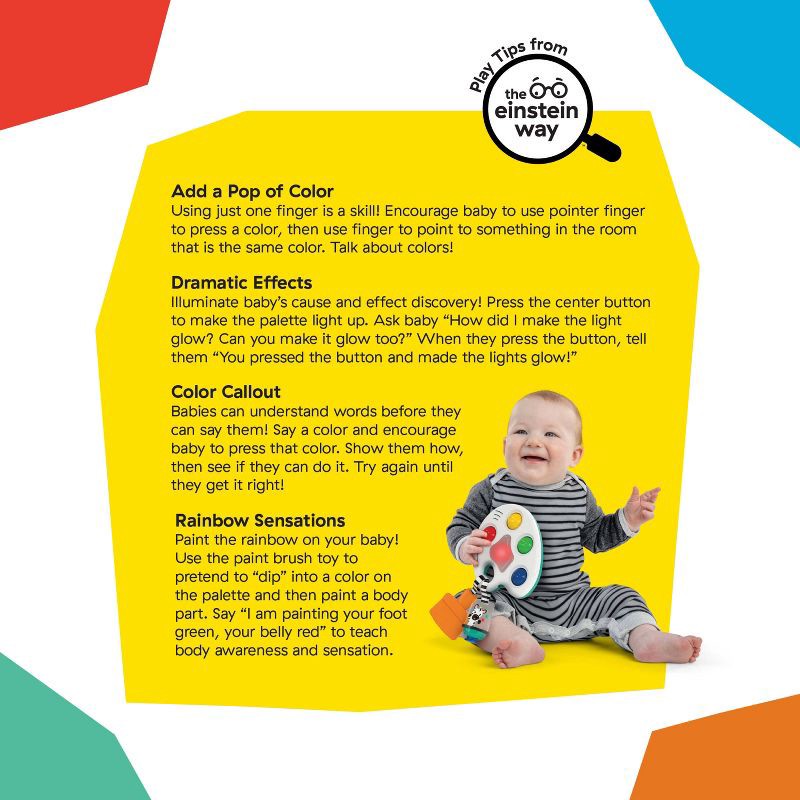 Play Tips from
the einstein way

Add a Pop of Color
Using just one finger is a skill! Encourage baby to use pointer finger to press a color, then use finger to point to something in the room that is the same color. Talk about colors!

Dramatic Effects
Illuminate baby's cause and effect discovery! Press the center button to make the palette light up. Ask baby "How did I make the light glow? Can you make it glow too?" When they press the button, tell them "You pressed the button and made the lights glow!"

Color Callout
Babies can understand words before they can say them! Say a color and encourage baby to press that color. Show them how, then see if they can do it. Try again until they get it right!

Rainbow Sensations
Paint the rainbow on your baby! Use the paint brush toy to pretend to "dip" into a color on the palette and then paint a body part. Say "I am painting your foot green, your belly red" to teach body awareness and sensation.